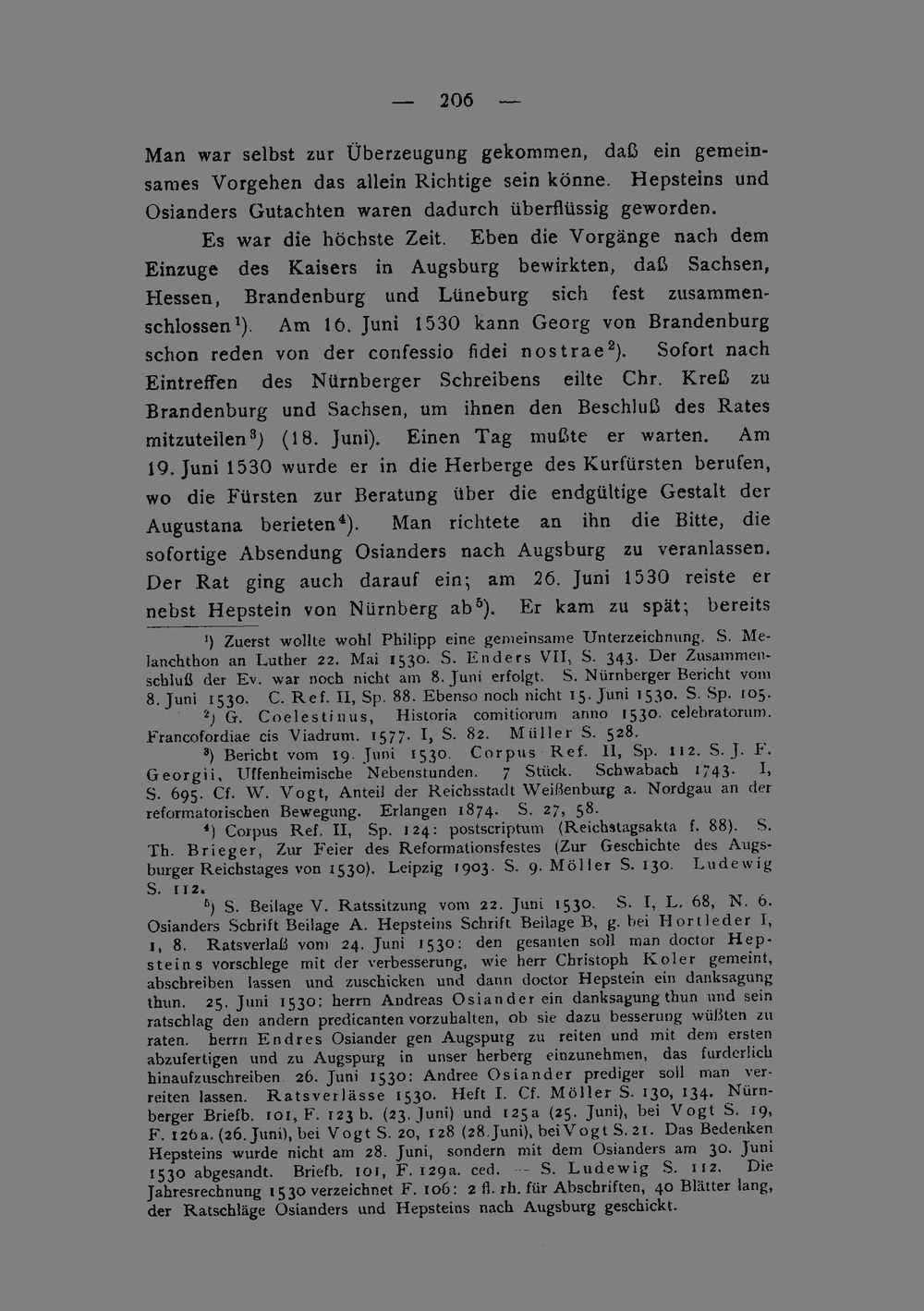 — 206 —

Man war selbst zur Überzeugung gekommen, daß ein gemeinsames Vorgehen das allein Richtige sein könne. Hepsteins und Osianders Gutachten waren dadurch überflüssig geworden.

Es war die höchste Zeit. Eben die Vorgänge nach dem Einzuge des Kaisers in Augsburg bewirkten, daß Sachsen, Hessen, Brandenburg und Lüneburg sich fest zusammenschlossen$^{1}$). Am 16. Juni 1530 kann Georg von Brandenburg schon reden von der confessio fidei nostrae$^{2}$). Sofort nach Eintreffen des Nürnberger Schreibens eilte Chr. Kreß zu Brandenburg und Sachsen, um ihnen den Beschluß des Rates mitzuteilen$^{3}$) (18. Juni). Einen Tag mußte er warten. Am 19. Juni 1530 wurde er in die Herberge des Kurfürsten berufen, wo die Fürsten zur Beratung über die endgültige Gestalt der Augustana berieten$^{4}$). Man richtete an ihn die Bitte, die sofortige Absendung Osianders nach Augsburg zu veranlassen. Der Rat ging auch darauf ein; am 26. Juni 1530 reiste er nebst Hepstein von Nürnberg ab$^{5}$). Er kam zu spät; bereits

$^{1}$) Zuerst wollte wohl Philipp eine gemeinsame Unterzeichnung. S. Melanchthon an Luther 22. Mai 1530. S. Enders VII, S. 343. Der Zusammenschluß der Ev. war noch nicht am 8. Juni erfolgt. S. Nürnberger Bericht vom 8. Juni 1530. C. Ref. II, Sp. 88. Ebenso noch nicht 15. Juni 1530. S. Sp. 105.

$^{2}$) G. Coelestinus, Historia comitiorum anno 1530. celebratorum. Francofordiae cis Viadrum. 1577. I, S. 82. Müller S. 528.

$^{3}$) Bericht vom 19. Juni 1530. Corpus Ref. II, Sp. 112. S. J. F. Georgii, Uffenheimische Nebenstunden. 7 Stück. Schwabach 1743. I, S. 695. Cf. W. Vogt, Anteil der Reichsstadt Weißenburg a. Nordgau an der reformatorischen Bewegung. Erlangen 1874. S. 27, 58.

$^{4}$) Corpus Ref. II, Sp. 124: postscriptum (Reichstagsakta f. 88). S. Th. Brieger, Zur Feier des Reformationsfestes (Zur Geschichte des Augsburger Reichstages von 1530). Leipzig 1903. S. 9. Möller S. 130. Ludewig S. 112.

$^{5}$) S. Beilage V. Ratssitzung vom 22. Juni 1530. S. I, L. 68, N. 6. Osianders Schrift Beilage A. Hepsteins Schrift Beilage B, g. bei Hortleder I, 1, 8. Ratsverlaß vom 24. Juni 1530: den gesanten soll man doctor Hepsteins vorschlege mit der verbesserung, wie herr Christoph Koler gemeint, abschreiben lassen und zuschicken und dann doctor Hepstein ein danksagung thun. 25. Juni 1530: herrn Andreas Osiander ein danksagung thun und sein ratschlag den andern predicanten vorzuhalten, ob sie dazu besserung wüßten zu raten. herrn Endres Osiander gen Augspurg zu reiten und mit dem ersten abzufertigen und zu Augspurg in unser herberg einzunehmen, das furderlich hinaufzuschreiben. 26. Juni 1530: Andree Osiander prediger soll man verreiten lassen. Ratsverlässe 1530. Heft I. Cf. Möller S. 130, 134. Nürnberger Briefb. 101, F. 123 b. (23. Juni) und 125a (25. Juni), bei Vogt S. 19, F. 126a. (26. Juni), bei Vogt S. 20, 128 (28. Juni), bei Vogt S. 21. Das Bedenken Hepsteins wurde nicht am 28. Juni, sondern mit dem Osianders am 30. Juni 1530 abgesandt. Briefb. 101, F. 129a. ced. — S. Ludewig S. 112. Die Jahresrechnung 1530 verzeichnet F. 106: 2 fl. rh. für Abschriften, 40 Blätter lang, der Ratschläge Osianders und Hepsteins nach Augsburg geschickt.